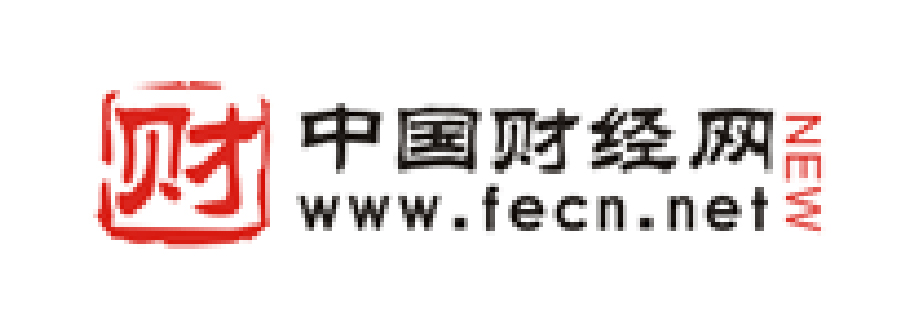 财
中国财经网
www.fecn.net
NEW